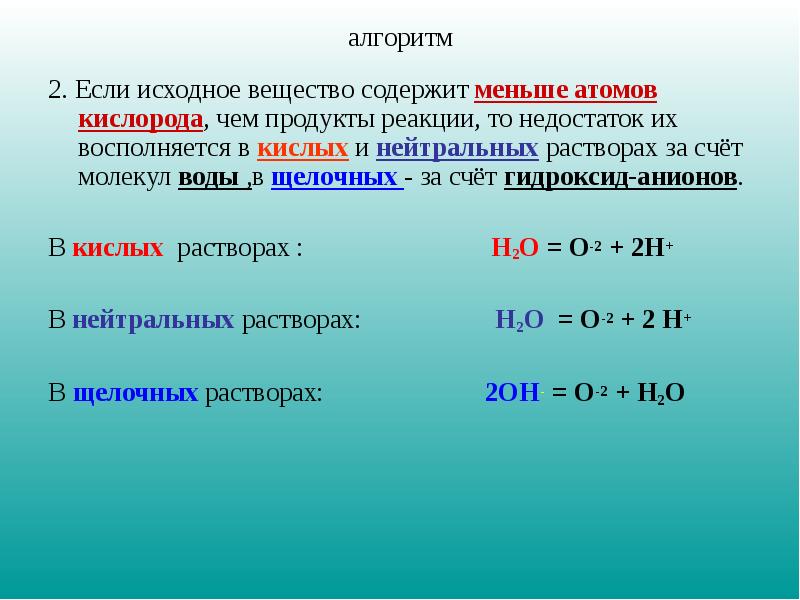 алгоритм

2. Если исходное вещество содержит меньше атомов кислорода, чем продукты реакции, то недостаток их восполняется в кислых и нейтральных растворах за счёт молекул воды ,в щелочных - за счёт гидроксид-анионов.

В кислых растворах : $H_2O = O^{-2} + 2H^+$

В нейтральных растворах: $H_2O = O^{-2} + 2 H^+$

В щелочных растворах: $2OH^- = O^{-2} + H_2O$